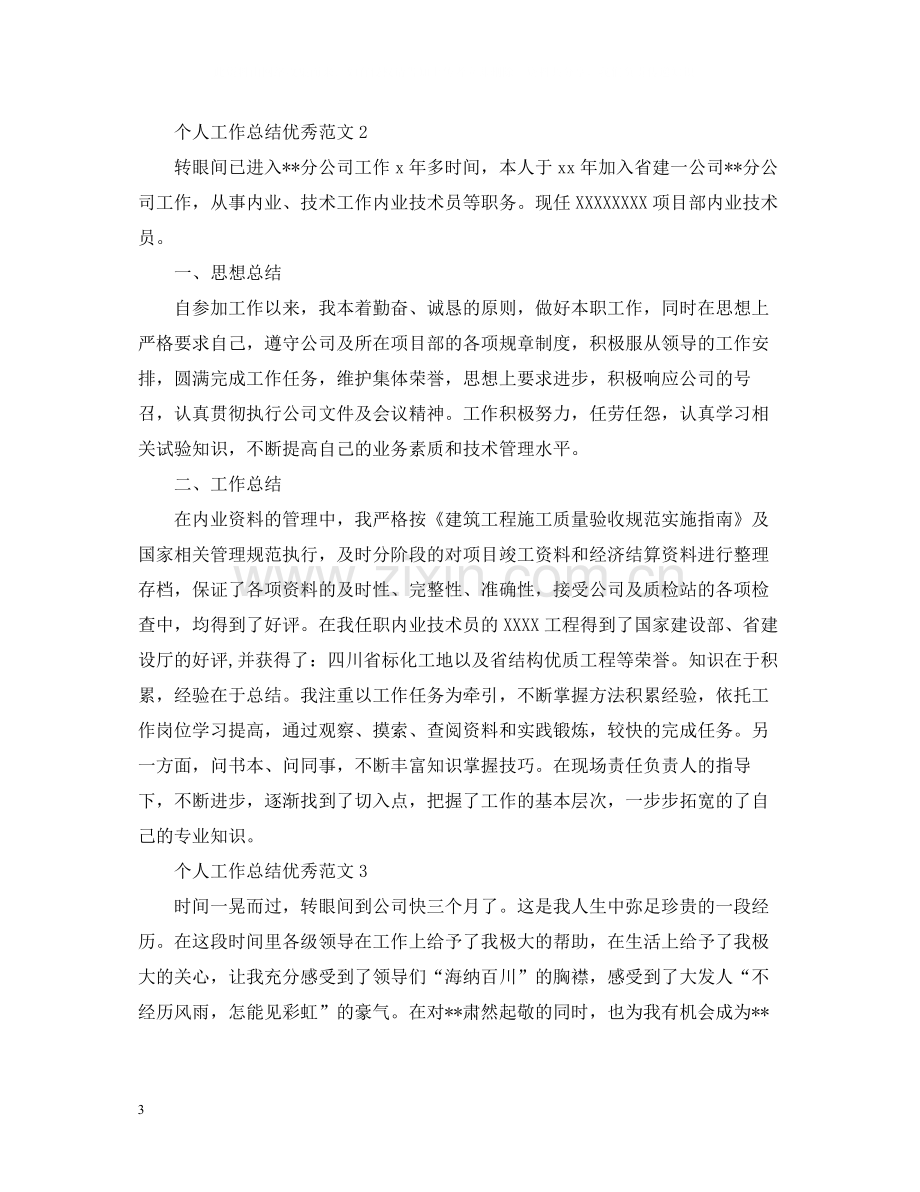 个人工作总结优秀范文2

转眼间已进入**分公司工作x年多时间，本人于xx年加入省建一公司**分公司工作，从事内业、技术工作内业技术员等职务。现任XXXXXXXX项目部内业技术员。

一、思想总结

自参加工作以来，我本着勤奋、诚恳的原则，做好本职工作，同时在思想上严格要求自己，遵守公司及所在项目部的各项规章制度，积极服从领导的工作安排，圆满完成工作任务，维护集体荣誉，思想上要求进步，积极响应公司的号召，认真贯彻执行公司文件及会议精神。工作积极努力，任劳任怨，认真学习相关试验知识，不断提高自己的业务素质和技术管理水平。

二、工作总结

在内业资料的管理中，我严格按《建筑工程施工质量验收规范实施指南》及国家相关管理规范执行，及时分阶段的对项目竣工资料和经济结算资料进行整理存档，保证了各项资料的及时性、完整性、准确性，接受公司及质检站的各项检查中，均得到了好评。在我任职内业技术员的XXXX工程得到了国家建设部、省建设厅的好评,并获得了：四川省标化工地以及省结构优质工程等荣誉。知识在于积累，经验在于总结。我注重以工作任务为牵引，不断掌握方法积累经验，依托工作岗位学习提高，通过观察、摸索、查阅资料和实践锻炼，较快的完成任务。另一方面，问书本、问同事，不断丰富知识掌握技巧。在现场责任负责人的指导下，不断进步，逐渐找到了切入点，把握了工作的基本层次，一步步拓宽的了自己的专业知识。

个人工作总结优秀范文3

时间一晃而过，转眼间到公司快三个月了。这是我人生中弥足珍贵的一段经历。在这段时间里各级领导在工作上给予了我极大的帮助，在生活上给予了我极大的关心，让我充分感受到了领导们“海纳百川”的胸襟，感受到了大发人“不经历风雨，怎能见彩虹”的豪气。在对**肃然起敬的同时，也为我有机会成为**

3

www.zixin.com.cn